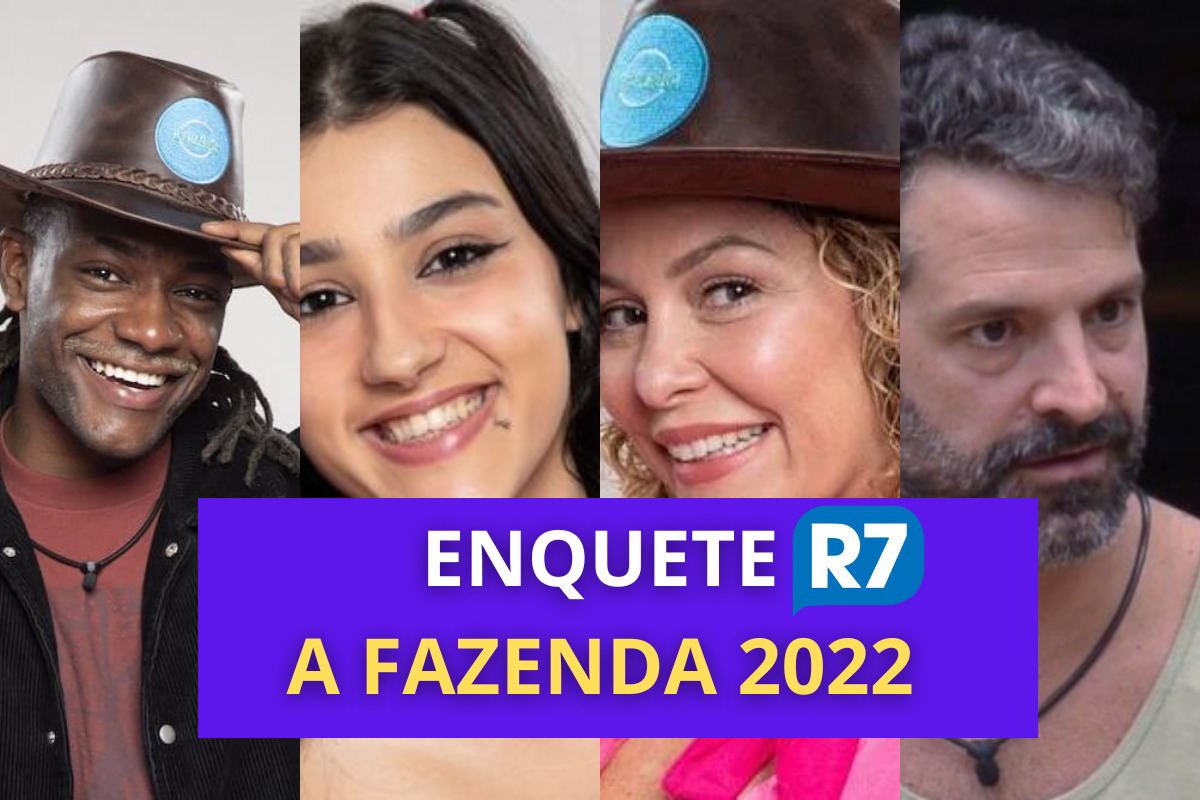 ENQUETE R7
A FAZENDA 2022